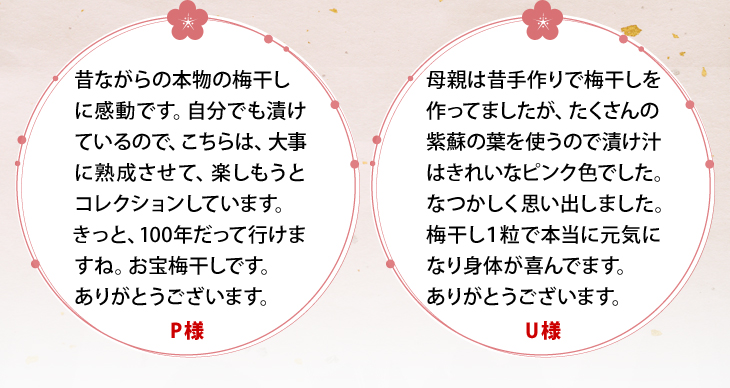 昔ながらの本物の梅干しに感動です。自分でも漬けているので、こちらは、大事に熟成させて、楽しもうとコレクションしています。きっと、100年だって行けますね。お宝梅干しです。ありがとうございます。

P様

母親は昔手作りで梅干しを作ってましたが、たくさんの紫蘇の葉を使うので漬け汁はきれいなピンク色でした。なつかしく思い出しました。梅干し1粒で本当に元気になり身体が喜んでます。ありがとうございます。

U様